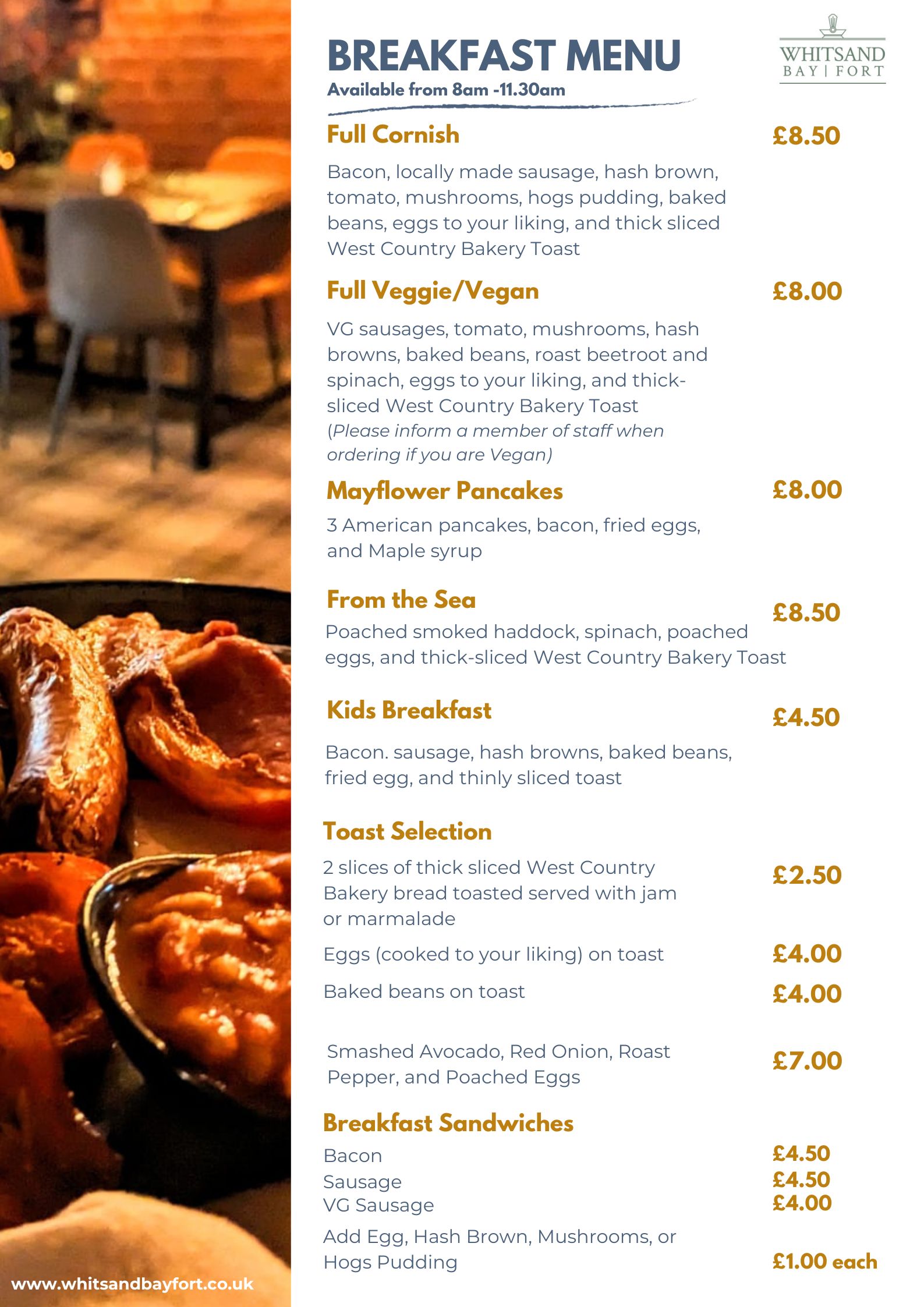 BREAKFAST MENU
Available from 8am -11.30am

WHITSAND BAY | FORT

Full Cornish £8.50

Bacon, locally made sausage, hash brown, tomato, mushrooms, hogs pudding, baked beans, eggs to your liking, and thick sliced West Country Bakery Toast

Full Veggie/Vegan £8.00

VG sausages, tomato, mushrooms, hash browns, baked beans, roast beetroot and spinach, eggs to your liking, and thick-sliced West Country Bakery Toast
(Please inform a member of staff when ordering if you are Vegan)

Mayflower Pancakes £8.00

3 American pancakes, bacon, fried eggs, and Maple syrup

From the Sea £8.50

Poached smoked haddock, spinach, poached eggs, and thick-sliced West Country Bakery Toast

Kids Breakfast £4.50

Bacon. sausage, hash browns, baked beans, fried egg, and thinly sliced toast

Toast Selection

2 slices of thick sliced West Country Bakery bread toasted served with jam or marmalade £2.50

Eggs (cooked to your liking) on toast £4.00

Baked beans on toast £4.00

Smashed Avocado, Red Onion, Roast Pepper, and Poached Eggs £7.00

Breakfast Sandwiches

Bacon £4.50
Sausage £4.50
VG Sausage £4.00

Add Egg, Hash Brown, Mushrooms, or Hogs Pudding £1.00 each

www.whitsandbayfort.co.uk